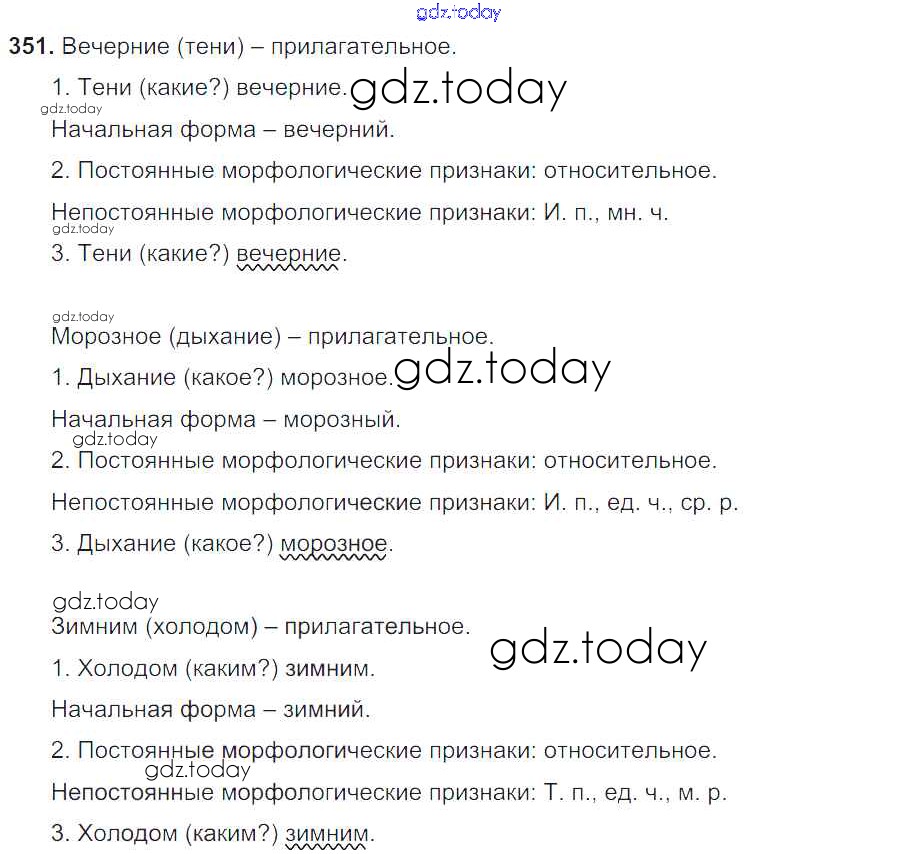 gdz.today

351. Вечерние (тени) – прилагательное.

1. Тени (какие?) вечерние. gdz.today

gdz.today

Начальная форма – вечерний.

2. Постоянные морфологические признаки: относительное.

Непостоянные морфологические признаки: И. п., мн. ч.

gdz.today

3. Тени (какие?) вечерние.

gdz.today

Морозное (дыхание) – прилагательное.

1. Дыхание (какое?) морозное. gdz.today

Начальная форма – морозный.

gdz.today

2. Постоянные морфологические признаки: относительное.

Непостоянные морфологические признаки: И. п., ед. ч., ср. р.

3. Дыхание (какое?) морозное.

gdz.today

Зимним (холодом) – прилагательное.

gdz.today

1. Холодом (каким?) зимним.

Начальная форма – зимний.

2. Постоянные морфологические признаки: относительное.

gdz.today

Непостоянные морфологические признаки: Т. п., ед. ч., м. р.

3. Холодом (каким?) зимним.